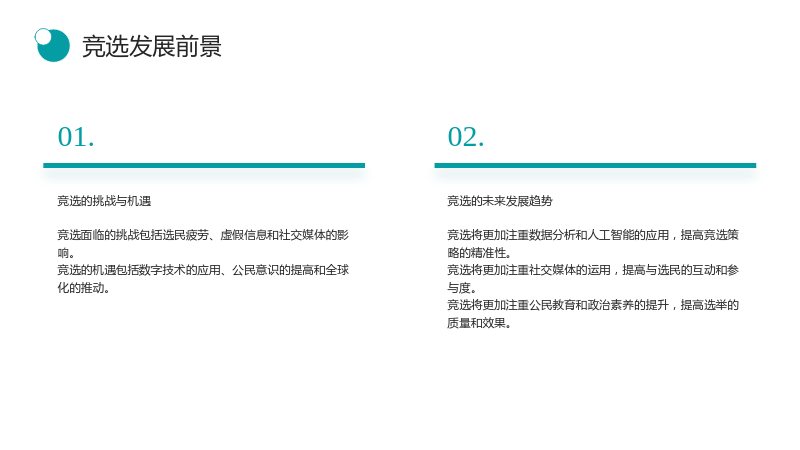 竞选发展前景

01.

竞选的挑战与机遇

竞选面临的挑战包括选民疲劳、虚假信息和社交媒体的影响。
竞选的机遇包括数字技术的应用、公民意识的提高和全球化的推动。

02.

竞选的未来发展趋势

竞选将更加注重数据分析和人工智能的应用，提高竞选策略的精准性。
竞选将更加注重社交媒体的运用，提高与选民的互动和参与度。
竞选将更加注重公民教育和政治素养的提升，提高选举的质量和效果。